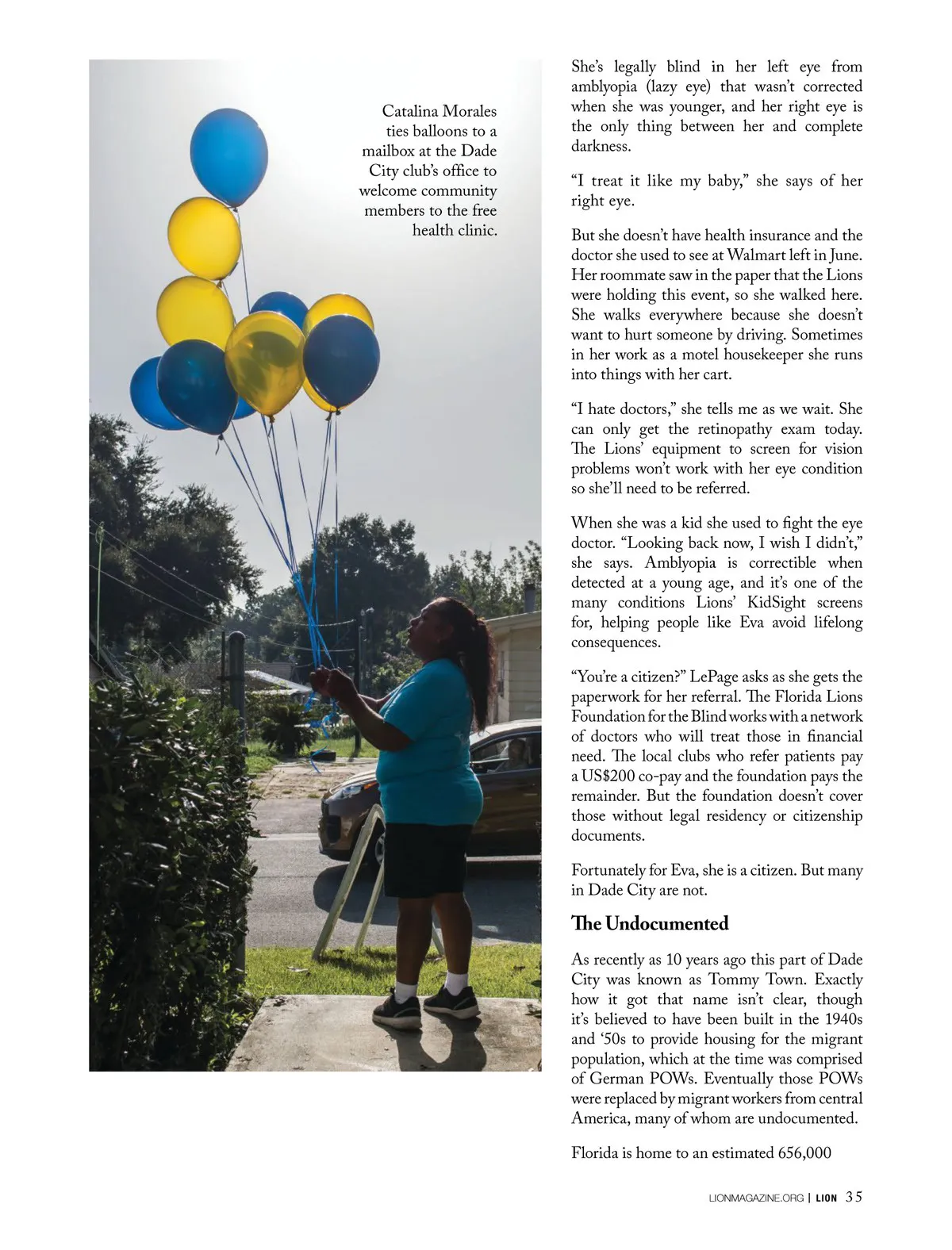 Catalina Morales ties balloons to a mailbox at the Dade City club's office to welcome community members to the free health clinic.

She's legally blind in her left eye from amblyopia (lazy eye) that wasn't corrected when she was younger, and her right eye is the only thing between her and complete darkness.

"I treat it like my baby," she says of her right eye.

But she doesn't have health insurance and the doctor she used to see at Walmart left in June. Her roommate saw in the paper that the Lions were holding this event, so she walked here. She walks everywhere because she doesn't want to hurt someone by driving. Sometimes in her work as a motel housekeeper she runs into things with her cart.

"I hate doctors," she tells me as we wait. She can only get the retinopathy exam today. The Lions' equipment to screen for vision problems won't work with her eye condition so she'll need to be referred.

When she was a kid she used to fight the eye doctor. "Looking back now, I wish I didn't," she says. Amblyopia is correctible when detected at a young age, and it's one of the many conditions Lions' KidSight screens for, helping people like Eva avoid lifelong consequences.

"You're a citizen?" LePage asks as she gets the paperwork for her referral. The Florida Lions Foundation for the Blind works with a network of doctors who will treat those in financial need. The local clubs who refer patients pay a US$200 co-pay and the foundation pays the remainder. But the foundation doesn't cover those without legal residency or citizenship documents.

Fortunately for Eva, she is a citizen. But many in Dade City are not.

The Undocumented

As recently as 10 years ago this part of Dade City was known as Tommy Town. Exactly how it got that name isn't clear, though it's believed to have been built in the 1940s and '50s to provide housing for the migrant population, which at the time was comprised of German POWs. Eventually those POWs were replaced by migrant workers from central America, many of whom are undocumented.

Florida is home to an estimated 656,000

LIONMAGAZINE.ORG | LION 35